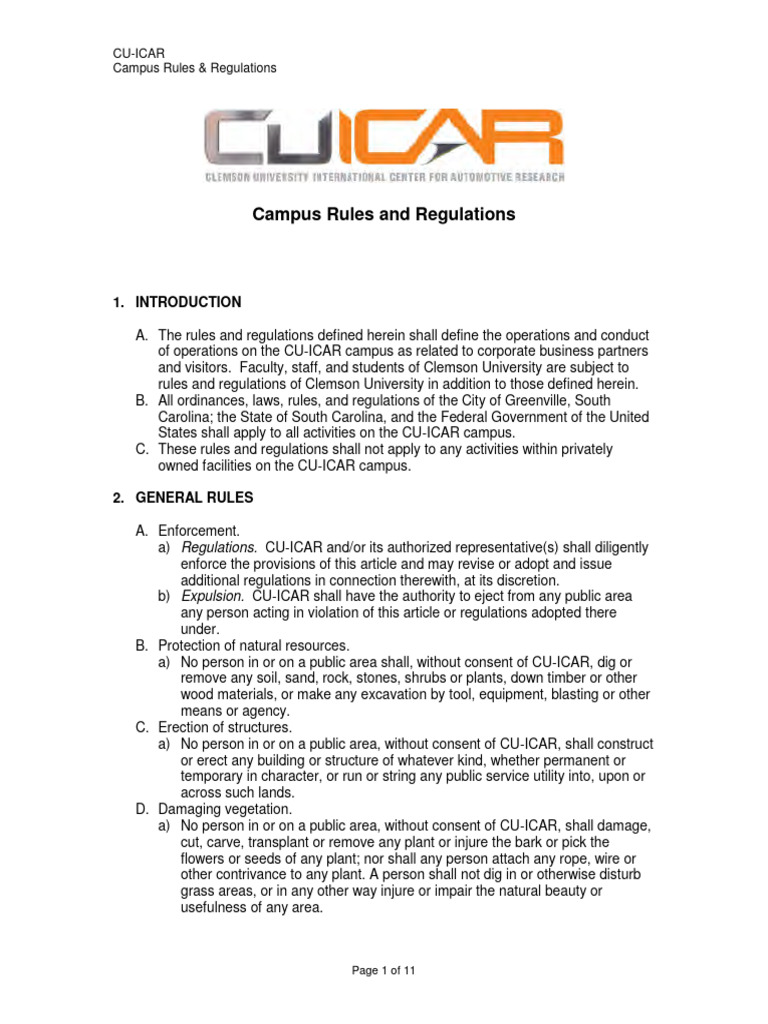 CU-ICAR
Campus Rules & Regulations

CUICAR
CLEMSON UNIVERSITY INTERNATIONAL CENTER FOR AUTOMOTIVE RESEARCH

Campus Rules and Regulations

1. INTRODUCTION

A. The rules and regulations defined herein shall define the operations and conduct of operations on the CU-ICAR campus as related to corporate business partners and visitors. Faculty, staff, and students of Clemson University are subject to rules and regulations of Clemson University in addition to those defined herein.
B. All ordinances, laws, rules, and regulations of the City of Greenville, South Carolina; the State of South Carolina, and the Federal Government of the United States shall apply to all activities on the CU-ICAR campus.
C. These rules and regulations shall not apply to any activities within privately owned facilities on the CU-ICAR campus.

2. GENERAL RULES

A. Enforcement.
a) Regulations. CU-ICAR and/or its authorized representative(s) shall diligently enforce the provisions of this article and may revise or adopt and issue additional regulations in connection therewith, at its discretion.
b) Expulsion. CU-ICAR shall have the authority to eject from any public area any person acting in violation of this article or regulations adopted there under.
B. Protection of natural resources.
a) No person in or on a public area shall, without consent of CU-ICAR, dig or remove any soil, sand, rock, stones, shrubs or plants, down timber or other wood materials, or make any excavation by tool, equipment, blasting or other means or agency.
C. Erection of structures.
a) No person in or on a public area, without consent of CU-ICAR, shall construct or erect any building or structure of whatever kind, whether permanent or temporary in character, or run or string any public service utility into, upon or across such lands.
D. Damaging vegetation.
a) No person in or on a public area, without consent of CU-ICAR, shall damage, cut, carve, transplant or remove any plant or injure the bark or pick the flowers or seeds of any plant; nor shall any person attach any rope, wire or other contrivance to any plant. A person shall not dig in or otherwise disturb grass areas, or in any other way injure or impair the natural beauty or usefulness of any area.

Page 1 of 11